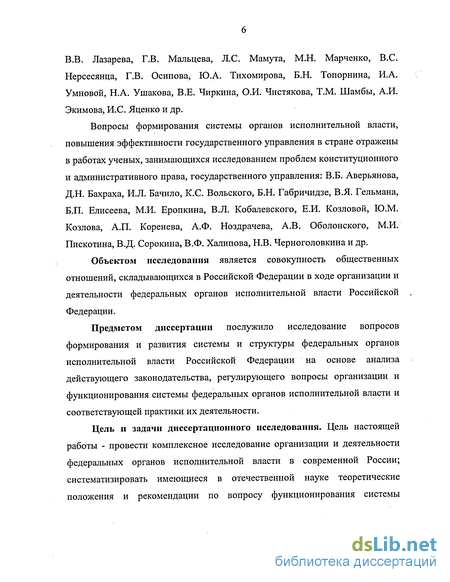 6

В.В. Лазарева, Г.В. Мальцева, Л.С. Мамута, М.Н. Марченко, В.С. Нерсесянца, Г.В. Осипова, Ю.А. Тихомирова, Б.Н. Топорнина, И.А. Умновой, Н.А. Ушакова, В.Е. Чиркина, О.И. Чистякова, Т.М. Шамбы, А.И. Экимова, И.С. Яценко и др.

Вопросы формирования системы органов исполнительной власти, повышения эффективности государственного управления в стране отражены в работах ученых, занимающихся исследованием проблем конституционного и административного права, государственного управления: В.Б. Аверьянова, Д.Н. Бахраха, И.Л. Бачило, К.С. Вольского, Б.Н. Габричидзе, В.Я. Гельмана, Б.П. Елисеева, М.И. Еропкина, В.Л. Кобалевского, Е.И. Козловой, Ю.М. Козлова, А.П. Коренева, А.Ф. Ноздрачева, А.В. Оболонского, М.И. Пискотина, В.Д. Сорокина, В.Ф. Халипова, Н.В. Черноголовкина и др.

Объектом исследования является совокупность общественных отношений, складывающихся в Российской Федерации в ходе организации и деятельности федеральных органов исполнительной власти Российской Федерации.

Предметом диссертации послужило исследование вопросов формирования и развития системы и структуры федеральных органов исполнительной власти Российской Федерации на основе анализа действующего законодательства, регулирующего вопросы организации и функционирования системы федеральных органов исполнительной власти и соответствующей практики их деятельности.

Цель и задачи диссертационного исследования. Цель настоящей работы - провести комплексное исследование организации и деятельности федеральных органов исполнительной власти в современной России; систематизировать имеющиеся в отечественной науке теоретические положения и рекомендации по вопросу функционирования системы

dsLib.net
библиотека диссертаций